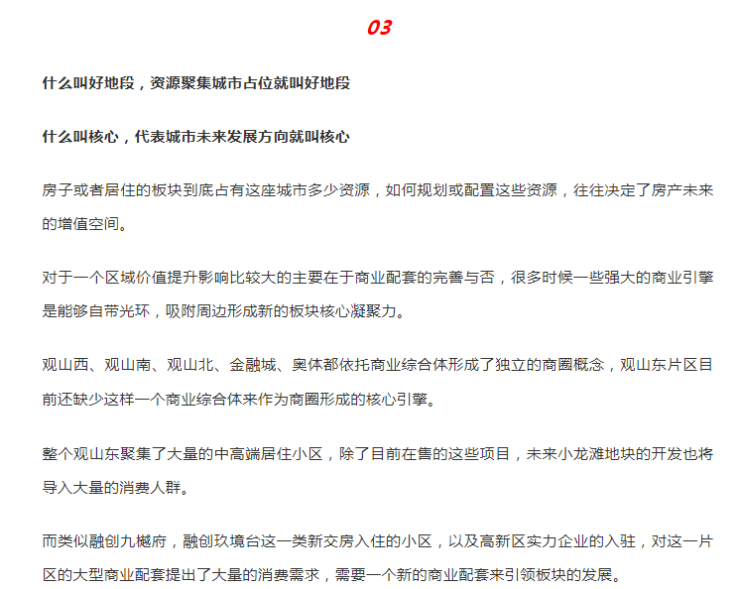 03

什么叫好地段，资源聚集城市占位就叫好地段

什么叫核心，代表城市未来发展方向就叫核心

房子或者居住的板块到底占有这座城市多少资源，如何规划或配置这些资源，往往决定了房产未来的增值空间。

对于一个区域价值提升影响比较大的主要在于商业配套的完善与否，很多时候一些强大的商业引擎是能够自带光环，吸附周边形成新的板块核心凝聚力。

观山西、观山南、观山北、金融城、奥体都依托商业综合体形成了独立的商圈概念，观山东片区目前还缺少这样一个商业综合体来作为商圈形成的核心引擎。

整个观山东聚集了大量的中高端居住小区，除了目前在售的这些项目，未来小龙滩地块的开发也将导入大量的消费人群。

而类似融创九樾府，融创玖境台这一类新交房入住的小区，以及高新区实力企业的入驻，对这一片区的大型商业配套提出了大量的消费需求，需要一个新的商业配套来引领板块的发展。